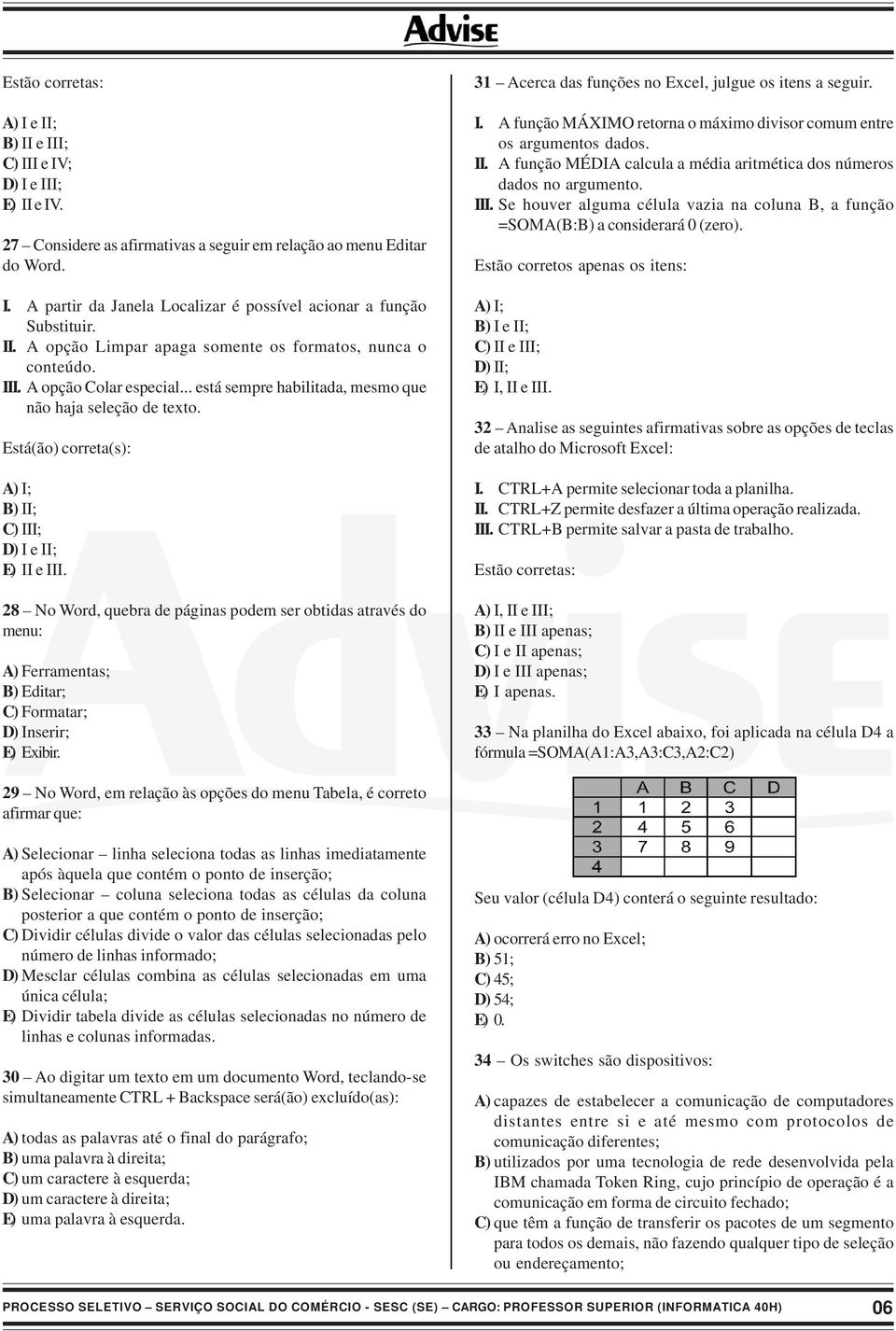 Advise

Estão corretas:

A) I e II;
B) II e III;
C) III e IV;
D) I e III;
E) II e IV.

27 – Considere as afirmativas a seguir em relação ao menu Editar do Word.

I. A partir da Janela Localizar é possível acionar a função Substituir.
II. A opção Limpar apaga somente os formatos, nunca o conteúdo.
III. A opção Colar especial... está sempre habilitada, mesmo que não haja seleção de texto.

Está(ão) correta(s):

A) I;
B) II;
C) III;
D) I e II;
E) II e III.

28 – No Word, quebra de páginas podem ser obtidas através do menu:

A) Ferramentas;
B) Editar;
C) Formatar;
D) Inserir;
E) Exibir.

29 – No Word, em relação às opções do menu Tabela, é correto afirmar que:

A) Selecionar – linha seleciona todas as linhas imediatamente após àquela que contém o ponto de inserção;
B) Selecionar – coluna seleciona todas as células da coluna posterior a que contém o ponto de inserção;
C) Dividir células divide o valor das células selecionadas pelo número de linhas informado;
D) Mesclar células combina as células selecionadas em uma única célula;
E) Dividir tabela divide as células selecionadas no número de linhas e colunas informadas.

30 – Ao digitar um texto em um documento Word, teclando-se simultaneamente CTRL + Backspace será(ão) excluído(as):

A) todas as palavras até o final do parágrafo;
B) uma palavra à direita;
C) um caractere à esquerda;
D) um caractere à direita;
E) uma palavra à esquerda.

31 – Acerca das funções no Excel, julgue os itens a seguir.

I. A função MÁXIMO retorna o máximo divisor comum entre os argumentos dados.
II. A função MÉDIA calcula a média aritmética dos números dados no argumento.
III. Se houver alguma célula vazia na coluna B, a função =SOMA(B:B) a considerará 0 (zero).

Estão corretos apenas os itens:

A) I;
B) I e II;
C) II e III;
D) II;
E) I, II e III.

32 – Analise as seguintes afirmativas sobre as opções de teclas de atalho do Microsoft Excel:

I. CTRL+A permite selecionar toda a planilha.
II. CTRL+Z permite desfazer a última operação realizada.
III. CTRL+B permite salvar a pasta de trabalho.

Estão corretas:

A) I, II e III;
B) II e III apenas;
C) I e II apenas;
D) I e III apenas;
E) I apenas.

33 – Na planilha do Excel abaixo, foi aplicada na célula D4 a fórmula =SOMA(A1:A3,A3:C3,A2:C2)

| | A | B | C | D |
|---|---|---|---|---|
| 1 | 1 | 2 | 3 | |
| 2 | 4 | 5 | 6 | |
| 3 | 7 | 8 | 9 | |
| 4 | | | | |

Seu valor (célula D4) conterá o seguinte resultado:

A) ocorrerá erro no Excel;
B) 51;
C) 45;
D) 54;
E) 0.

34 – Os switches são dispositivos:

A) capazes de estabelecer a comunicação de computadores distantes entre si e até mesmo com protocolos de comunicação diferentes;
B) utilizados por uma tecnologia de rede desenvolvida pela IBM chamada Token Ring, cujo princípio de operação é a comunicação em forma de circuito fechado;
C) que têm a função de transferir os pacotes de um segmento para todos os demais, não fazendo qualquer tipo de seleção ou endereçamento;

PROCESSO SELETIVO – SERVIÇO SOCIAL DO COMÉRCIO - SESC (SE) – CARGO: PROFESSOR SUPERIOR (INFORMATICA 40H) 06